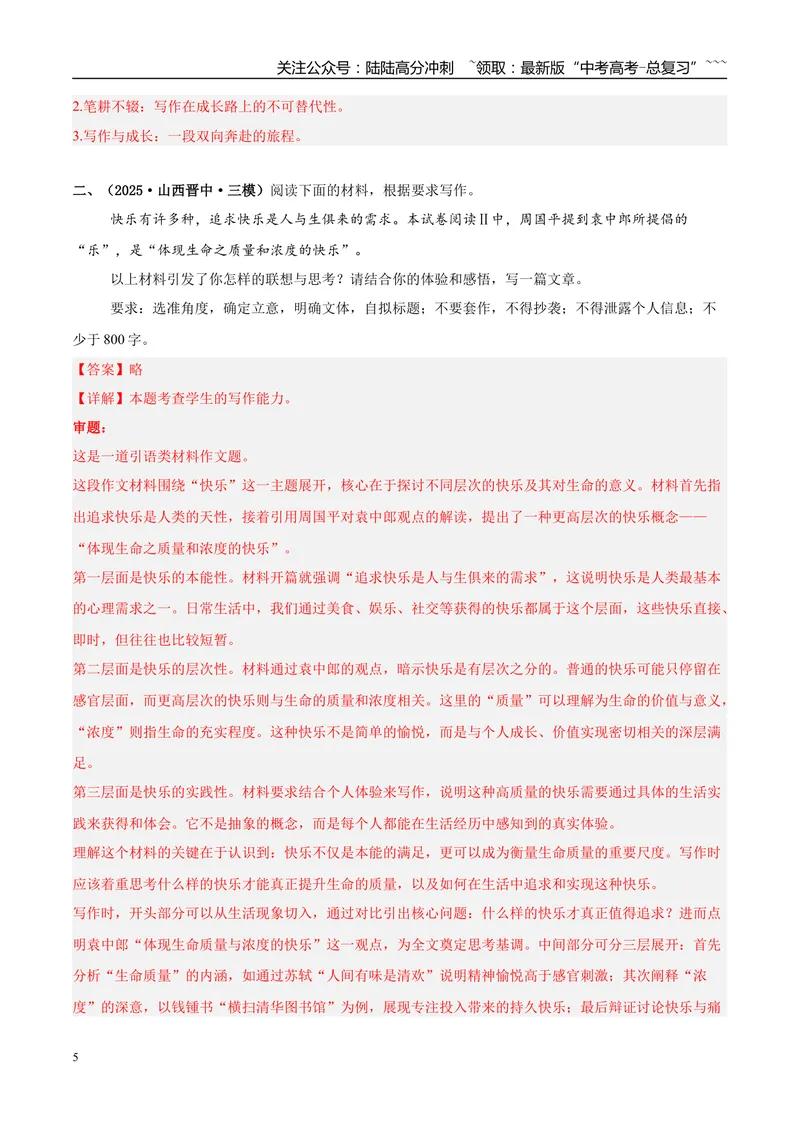 关注公众号：陆陆高分冲刺 ~领取：最新版“中考高考-总复习”~~~

2.笔耕不辍：写作在成长路上的不可替代性。

3.写作与成长：一段双向奔赴的旅程。

二、（2025·山西晋中·三模）阅读下面的材料，根据要求写作。

快乐有许多种，追求快乐是人与生俱来的需求。本试卷阅读Ⅱ中，周国平提到袁中郎所提倡的“乐”，是“体现生命之质量和浓度的快乐”。

以上材料引发了你怎样的联想与思考？请结合你的体验和感悟，写一篇文章。

要求：选准角度，确定立意，明确文体，自拟标题；不要套作，不得抄袭；不得泄露个人信息；不少于800字。

【答案】略

【详解】本题考查学生的写作能力。

审题：

这是一道引语类材料作文题。

这段作文材料围绕“快乐”这一主题展开，核心在于探讨不同层次的快乐及其对生命的意义。材料首先指出追求快乐是人类的天性，接着引用周国平对袁中郎观点的解读，提出了一种更高层次的快乐概念——“体现生命之质量和浓度的快乐”。

第一层面是快乐的本能性。材料开篇就强调“追求快乐是人与生俱来的需求”，这说明快乐是人类最基本的心理需求之一。日常生活中，我们通过美食、娱乐、社交等获得的快乐都属于这个层面，这些快乐直接、即时，但往往也比较短暂。

第二层面是快乐的层次性。材料通过袁中郎的观点，暗示快乐是有层次之分的。普通的快乐可能只停留在感官层面，而更高层次的快乐则与生命的质量和浓度相关。这里的“质量”可以理解为生命的价值与意义，“浓度”则指生命的充实程度。这种快乐不是简单的愉悦，而是与个人成长、价值实现密切相关的深层满足。

第三层面是快乐的实践性。材料要求结合个人体验来写作，说明这种高质量的快乐需要通过具体的生活实践来获得和体会。它不是抽象的概念，而是每个人都能在生活经历中感知到的真实体验。

理解这个材料的关键在于认识到：快乐不仅是本能的满足，更可以成为衡量生命质量的重要尺度。写作时应该着重思考什么样的快乐才能真正提升生命的质量，以及如何在生活中追求和实现这种快乐。

写作时，开头部分可以从生活现象切入，通过对比引出核心问题：什么样的快乐才真正值得追求？进而点明袁中郎“体现生命质量与浓度的快乐”这一观点，为全文奠定思考基调。中间部分可分三层展开：首先分析“生命质量”的内涵，如通过苏轼“人间有味是清欢”说明精神愉悦高于感官刺激；其次阐释“浓度”的深意，以钱锺书“横扫清华图书馆”为例，展现专注投入带来的持久快乐；最后辩证讨论快乐与痛

5